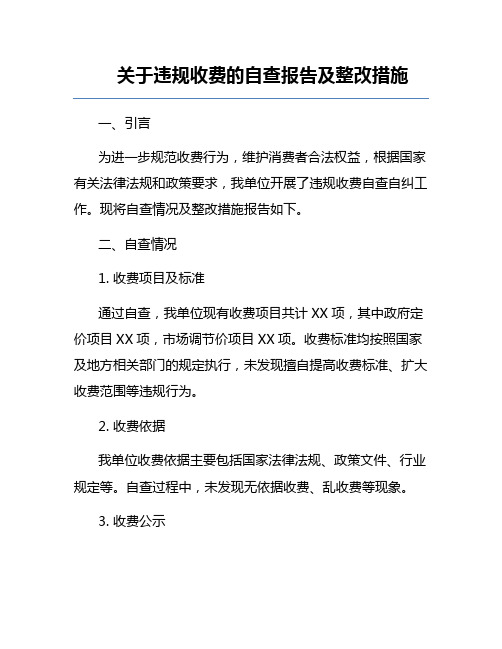 关于违规收费的自查报告及整改措施

一、引言

为进一步规范收费行为，维护消费者合法权益，根据国家有关法律法规和政策要求，我单位开展了违规收费自查自纠工作。现将自查情况及整改措施报告如下。

二、自查情况

1. 收费项目及标准

通过自查，我单位现有收费项目共计 XX 项，其中政府定价项目 XX 项，市场调节价项目 XX 项。收费标准均按照国家及地方相关部门的规定执行，未发现擅自提高收费标准、扩大收费范围等违规行为。

2. 收费依据

我单位收费依据主要包括国家法律法规、政策文件、行业规定等。自查过程中，未发现无依据收费、乱收费等现象。

3. 收费公示